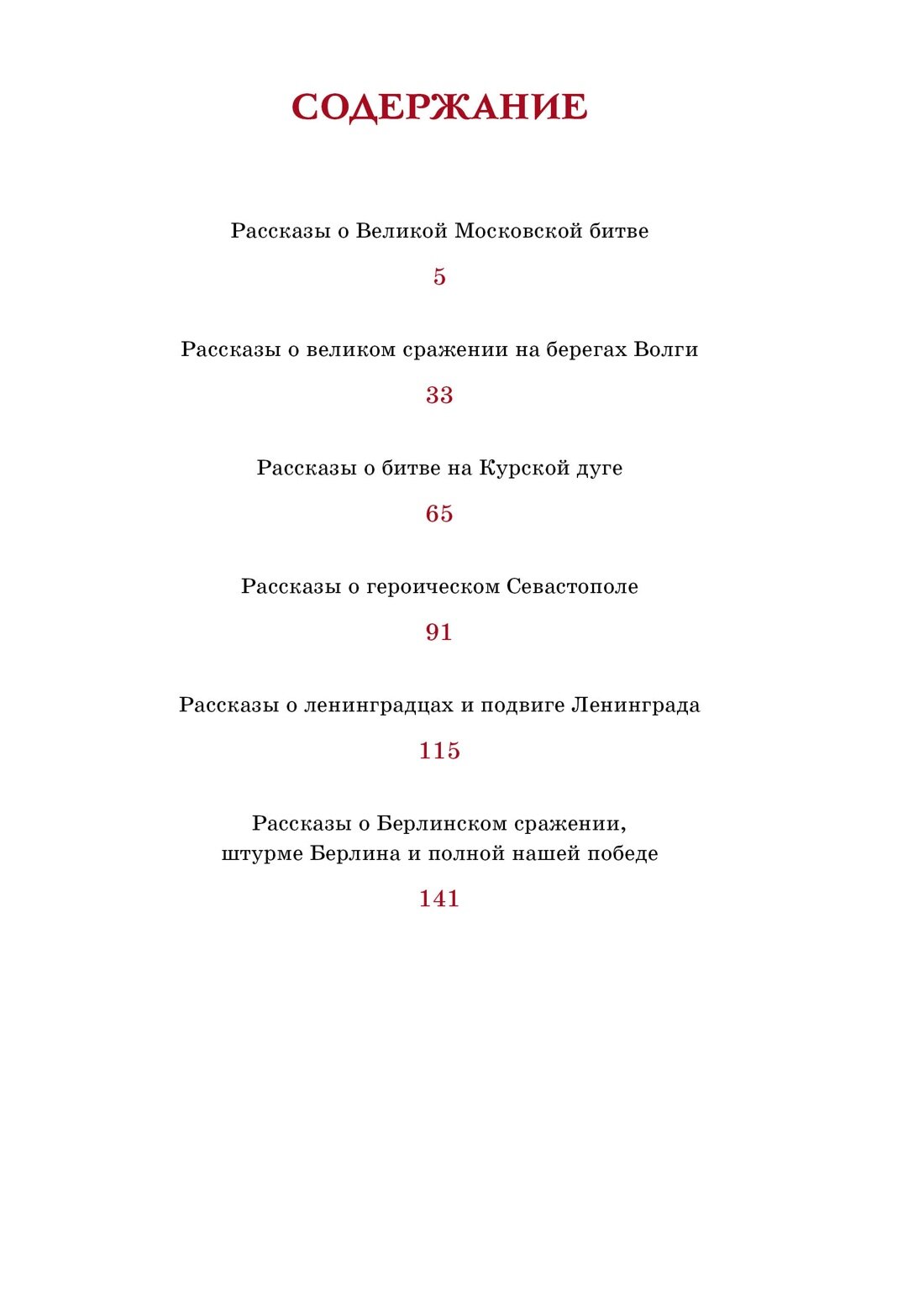 СОДЕРЖАНИЕ

Рассказы о Великой Московской битве

5

Рассказы о великом сражении на берегах Волги

33

Рассказы о битве на Курской дуге

65

Рассказы о героическом Севастополе

91

Рассказы о ленинградцах и подвиге Ленинграда

115

Рассказы о Берлинском сражении, штурме Берлина и полной нашей победе

141